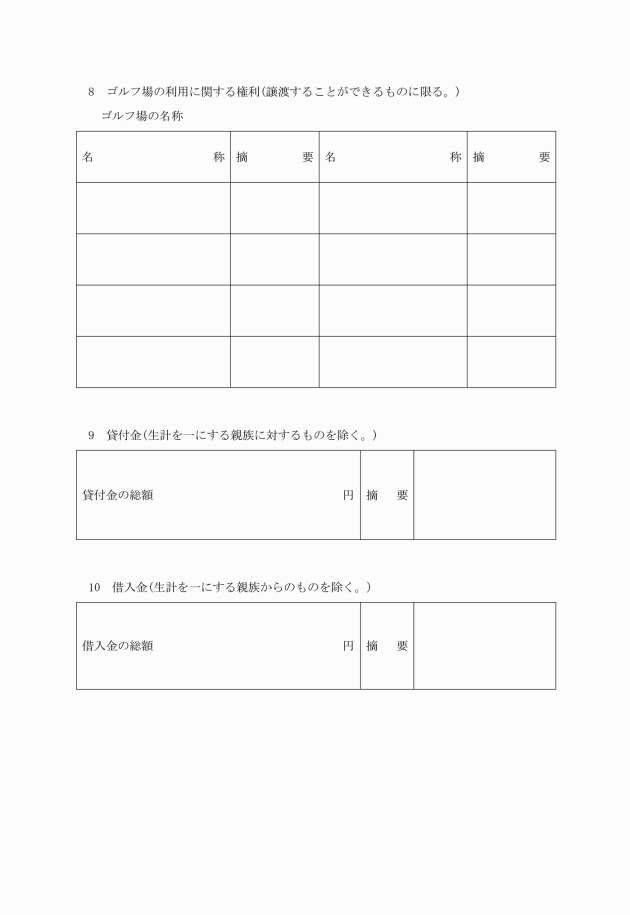 8　ゴルフ場の利用に関する権利(譲渡することができるものに限る。)

ゴルフ場の名称

| 名　　称 | 摘　　要 | 名　　称 | 摘　　要 |
|---|---|---|---|
| | | | |
| | | | |
| | | | |
| | | | |

9　貸付金(生計を一にする親族に対するものを除く。)

| 貸付金の総額　　円 | 摘　要 | |
|---|---|---|

10　借入金(生計を一にする親族からのものを除く。)

| 借入金の総額　　円 | 摘　要 | |
|---|---|---|